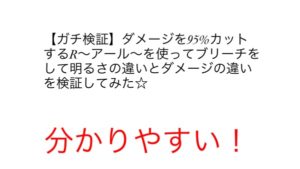 【ガチ検証】ダメージを95%カットするR〜アール〜を使ってブリーチをして明るさの違いとダメージの違いを検証してみた☆

分かりやすい！